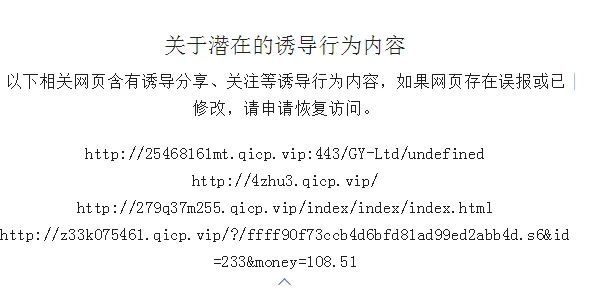 关于潜在的诱导行为内容

以下相关网页含有诱导分享、关注等诱导行为内容，如果网页存在误报或已修改，请申请恢复访问。

http://25468161mt.qicp.vip:443/GY-Ltd/undefined

http://4zhu3.qicp.vip/

http://279q37m255.qicp.vip/index/index/index.html

http://z33k075461.qicp.vip/?/ffff90f73ccb4d6bfd81ad99ed2abb4d.s6&id=233&money=108.51